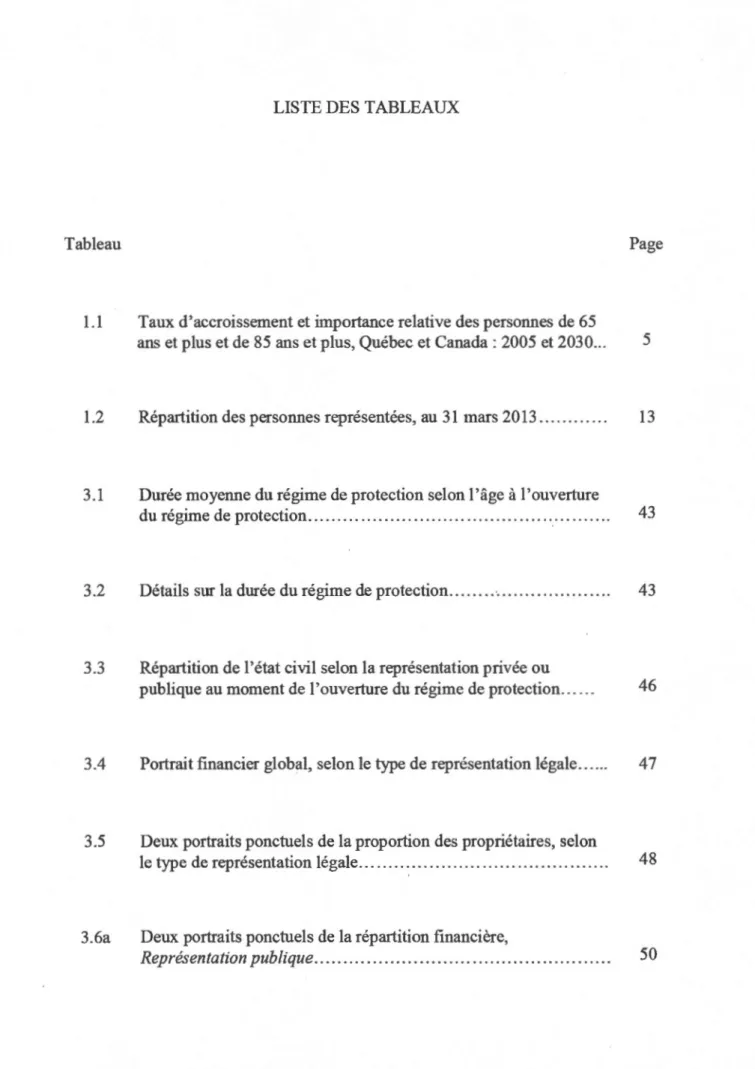 LISTE DES TABLEAUX

Tableau

Page

1.1 Taux d'accroissement et importance relative des personnes de 65 ans et plus et de 85 ans et plus, Québec et Canada : 2005 et 2030 5

1.2 Répartition des personnes représentées, au 31 mars 2013 13

3.1 Durée moyenne du régime de protection selon l'âge à l'ouverture du régime de protection 43

3.2 Détails sur la durée du régime de protection 43

3.3 Répartition de l'état civil selon la représentation privée ou publique au moment de l'ouverture du régime de protection 46

3.4 Portrait financier global, selon le type de représentation légale 47

3.5 Deux portraits ponctuels de la proportion des propriétaires, selon le type de représentation légale 48

3.6a Deux portraits ponctuels de la répartition financière, Représentation publique 50